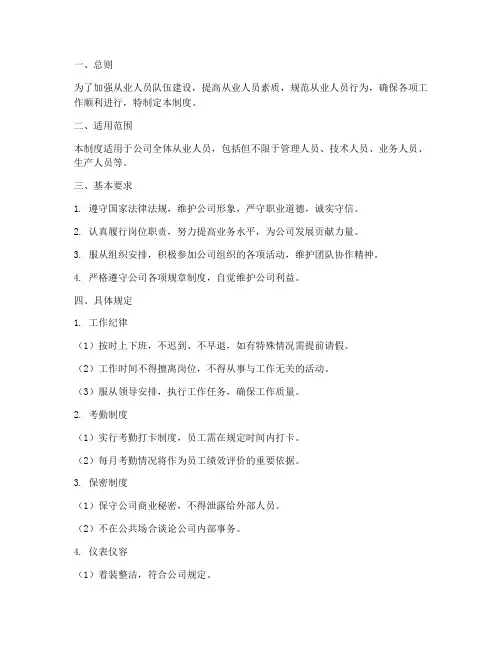 一、总则

为了加强从业人员队伍建设，提高从业人员素质，规范从业人员行为，确保各项工作顺利进行，特制定本制度。

二、适用范围

本制度适用于公司全体从业人员，包括但不限于管理人员、技术人员、业务人员、生产人员等。

三、基本要求

1. 遵守国家法律法规，维护公司形象，严守职业道德，诚实守信。

2. 认真履行岗位职责，努力提高业务水平，为公司发展贡献力量。

3. 服从组织安排，积极参加公司组织的各项活动，维护团队协作精神。

4. 严格遵守公司各项规章制度，自觉维护公司利益。

四、具体规定

1. 工作纪律

（1）按时上下班，不迟到、不早退，如有特殊情况需提前请假。

（2）工作时间不得擅离岗位，不得从事与工作无关的活动。

（3）服从领导安排，执行工作任务，确保工作质量。

2. 考勤制度

（1）实行考勤打卡制度，员工需在规定时间内打卡。

（2）每月考勤情况将作为员工绩效评价的重要依据。

3. 保密制度

（1）保守公司商业秘密，不得泄露给外部人员。

（2）不在公共场合谈论公司内部事务。

4. 仪表仪容

（1）着装整洁，符合公司规定。